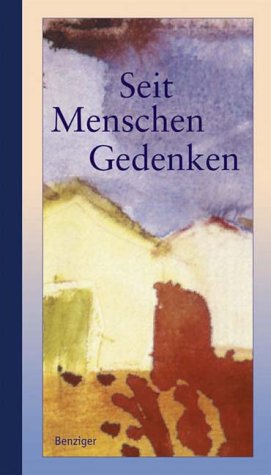 Seit
Menschen
Gedenken

Benziger